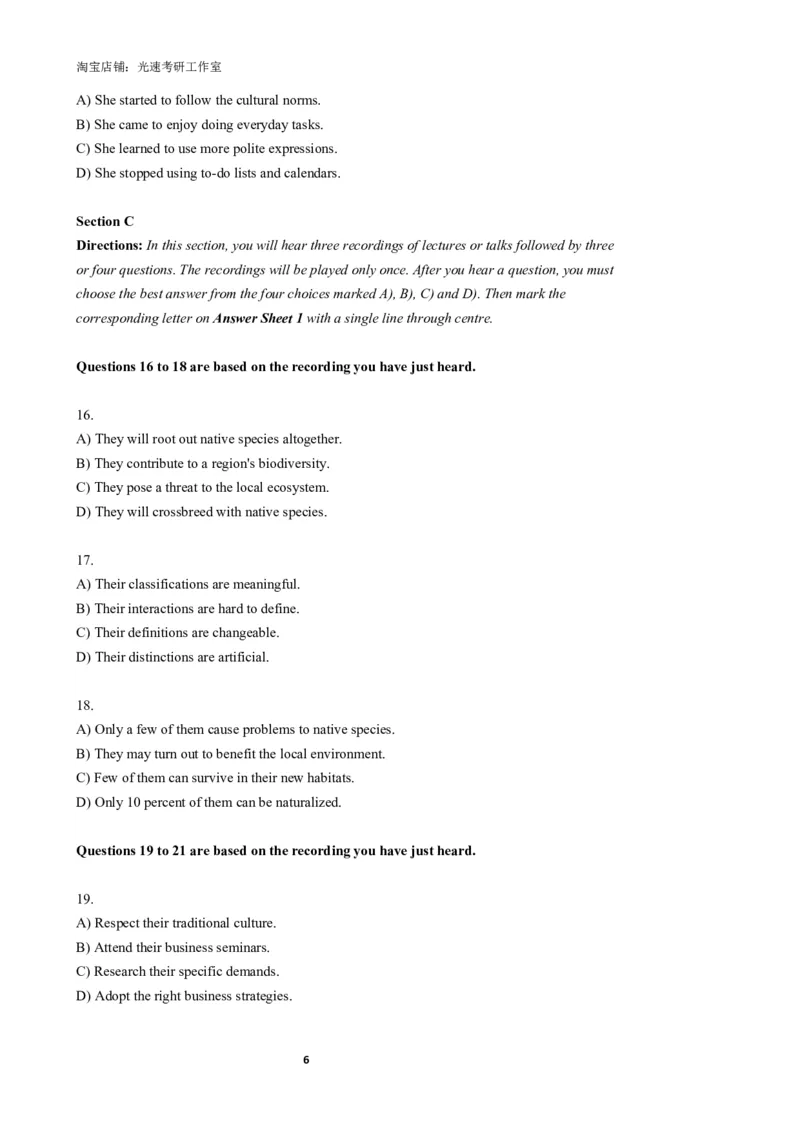 淘宝店铺：光速考研工作室

A) She started to follow the cultural norms.
B) She came to enjoy doing everyday tasks.
C) She learned to use more polite expressions.
D) She stopped using to-do lists and calendars.

Section C
Directions: In this section, you will hear three recordings of lectures or talks followed by three or four questions. The recordings will be played only once. After you hear a question, you must choose the best answer from the four choices marked A), B), C) and D). Then mark the corresponding letter on Answer Sheet 1 with a single line through centre.

Questions 16 to 18 are based on the recording you have just heard.

16.
A) They will root out native species altogether.
B) They contribute to a region's biodiversity.
C) They pose a threat to the local ecosystem.
D) They will crossbreed with native species.

17.
A) Their classifications are meaningful.
B) Their interactions are hard to define.
C) Their definitions are changeable.
D) Their distinctions are artificial.

18.
A) Only a few of them cause problems to native species.
B) They may turn out to benefit the local environment.
C) Few of them can survive in their new habitats.
D) Only 10 percent of them can be naturalized.

Questions 19 to 21 are based on the recording you have just heard.

19.
A) Respect their traditional culture.
B) Attend their business seminars.
C) Research their specific demands.
D) Adopt the right business strategies.

6